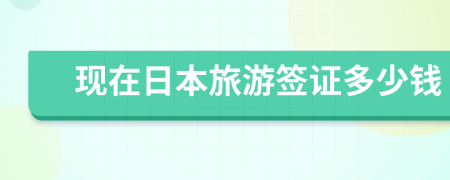 现在日本旅游签证多少钱